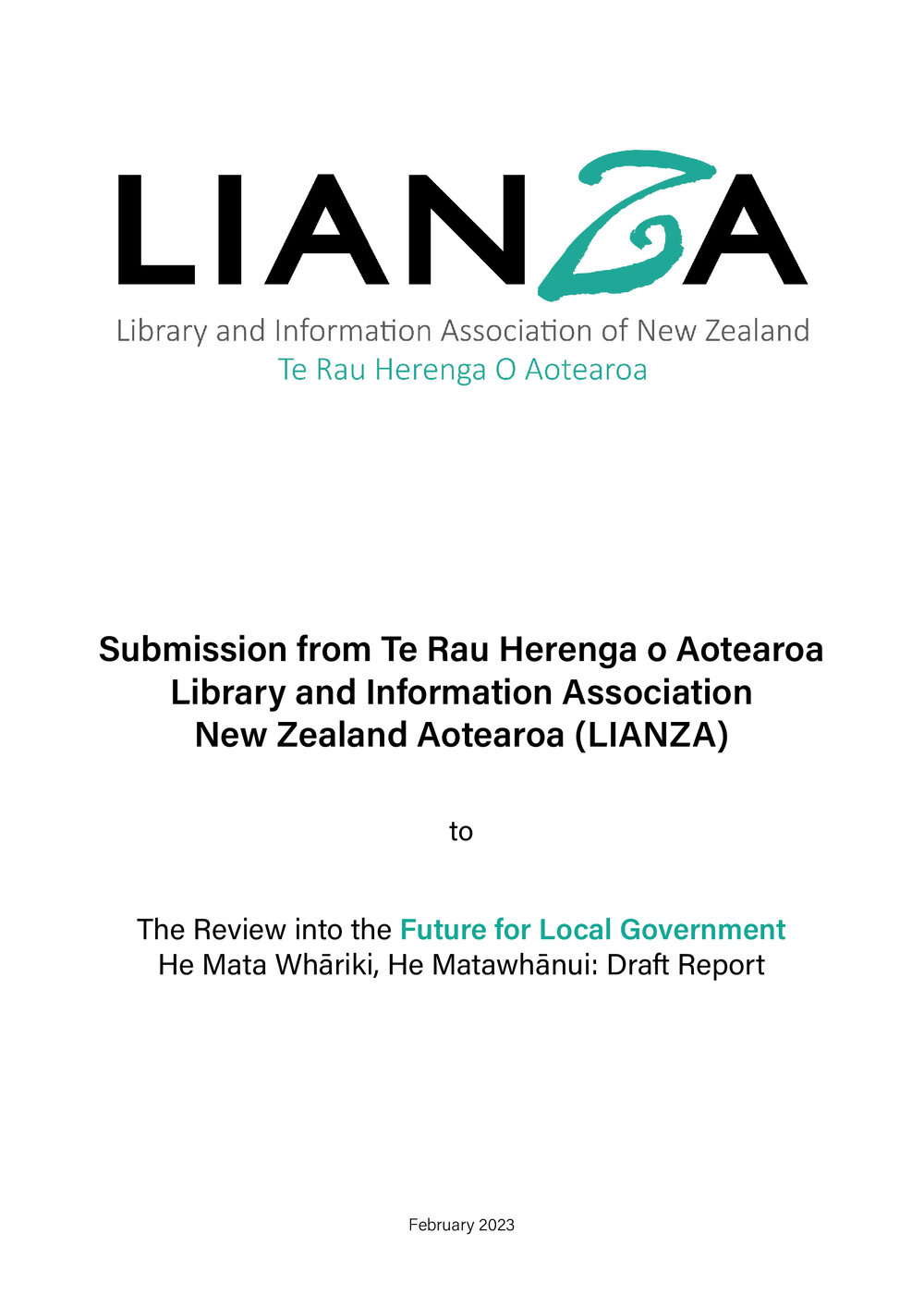 LIANZA
Library and Information Association of New Zealand
Te Rau Herenga O Aotearoa

Submission from Te Rau Herenga o Aotearoa
Library and Information Association
New Zealand Aotearoa (LIANZA)

to

The Review into the Future for Local Government
He Mata Whāriki, He Matawhānui: Draft Report

February 2023